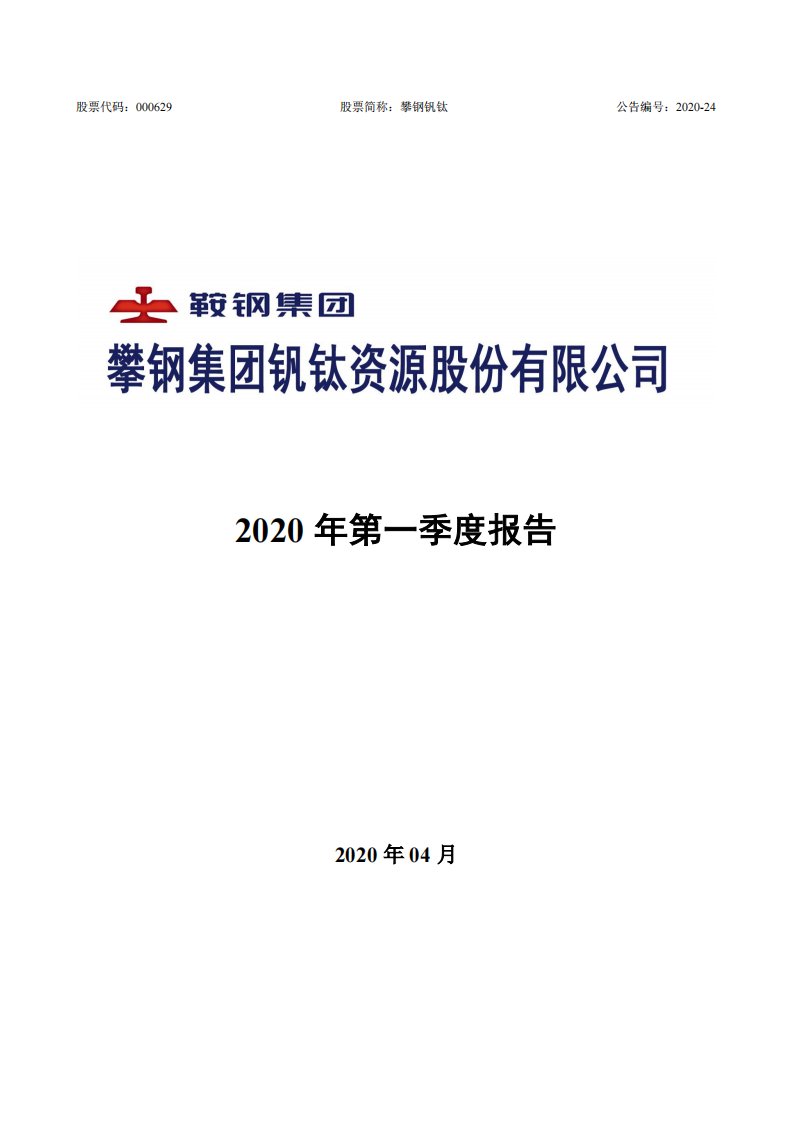 股票代码：000629　　股票简称：攀钢钒钛　　公告编号：2020-24

鞍钢集团

攀钢集团钒钛资源股份有限公司

2020 年第一季度报告

2020 年 04 月